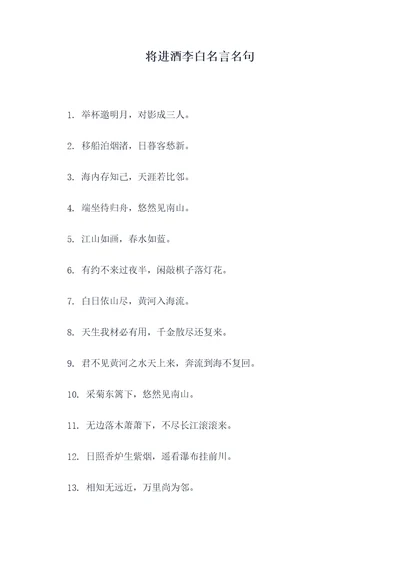 将进酒李白名言名句

1. 举杯邀明月，对影成三人。

2. 移船泊烟渚，日暮客愁新。

3. 海内存知己，天涯若比邻。

4. 端坐待归舟，悠然见南山。

5. 江山如画，春水如蓝。

6. 有约不来过夜半，闲敲棋子落灯花。

7. 白日依山尽，黄河入海流。

8. 天生我材必有用，千金散尽还复来。

9. 君不见黄河之水天上来，奔流到海不复回。

10. 采菊东篱下，悠然见南山。

11. 无边落木萧萧下，不尽长江滚滚来。

12. 日照香炉生紫烟，遥看瀑布挂前川。

13. 相知无远近，万里尚为邻。